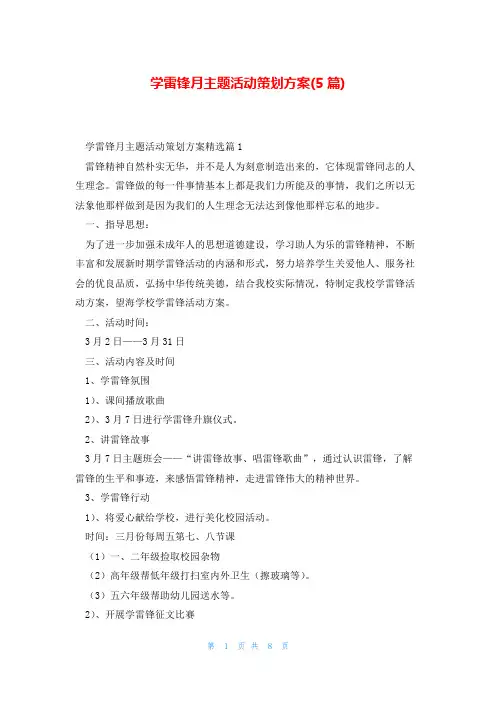 学雷锋月主题活动策划方案(5 篇)

学雷锋月主题活动策划方案精选篇 1

雷锋精神自然朴实无华，并不是人为刻意制造出来的，它体现雷锋同志的人生理念。雷锋做的每一件事情基本上都是我们力所能及的事情，我们之所以无法象他那样做到是因为我们的人生理念无法达到像他那样忘私的地步。

一、指导思想：

为了进一步加强未成年人的思想道德建设，学习助人为乐的雷锋精神，不断丰富和发展新时期学雷锋活动的内涵和形式，努力培养学生关爱他人、服务社会的优良品质，弘扬中华传统美德，结合我校实际情况，特制定我校学雷锋活动方案，望海学校学雷锋活动方案。

二、活动时间：

3 月 2 日——3 月 31 日

三、活动内容及时间

1、学雷锋氛围

1）、课间播放歌曲

2）、3 月 7 日进行学雷锋升旗仪式。

2、讲雷锋故事

3 月 7 日主题班会——“讲雷锋故事、唱雷锋歌曲”，通过认识雷锋，了解雷锋的生平和事迹，来感悟雷锋精神，走进雷锋伟大的精神世界。

3、学雷锋行动

1）、将爱心献给学校，进行美化校园活动。

时间：三月份每周五第七、八节课

（1）一、二年级捡取校园杂物

（2）高年级帮低年级打扫室内外卫生（擦玻璃等）。

（3）五六年级帮助幼儿园送水等。

2）、开展学雷锋征文比赛

第 1 页 共 8 页